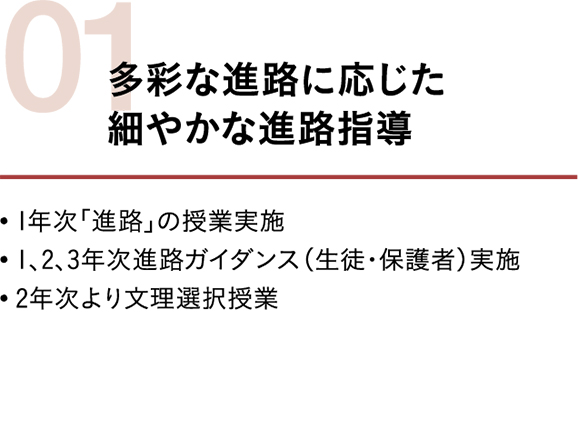 01
多彩な進路に応じた
細やかな進路指導

• 1年次「進路」の授業実施
• 1、2、3年次進路ガイダンス（生徒・保護者）実施
• 2年次より文理選択授業